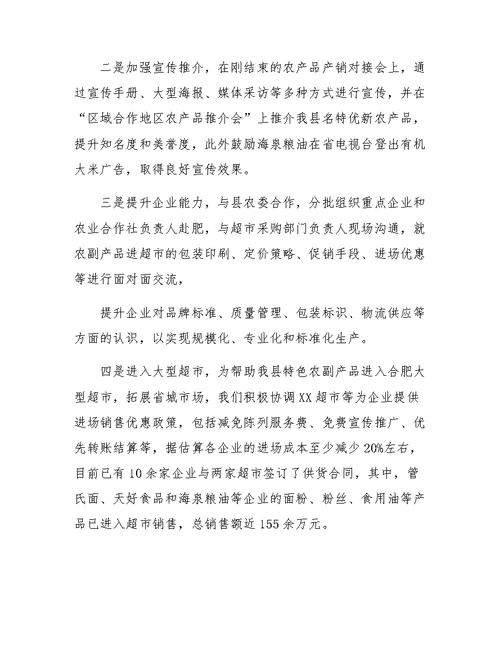 二是加强宣传推介，在刚结束的农产品产销对接会上，通过宣传手册、大型海报、媒体采访等多种方式进行宣传，并在“区域合作地区农产品推介会”上推介我县名特优新农产品，提升知名度和美誉度，此外鼓励海泉粮油在省电视台登出有机大米广告，取得良好宣传效果。

三是提升企业能力，与县农委合作，分批组织重点企业和农业合作社负责人赴肥，与超市采购部门负责人现场沟通，就农副产品进超市的包装印刷、定价策略、促销手段、进场优惠等进行面对面交流，

提升企业对品牌标准、质量管理、包装标识、物流供应等方面的认识，以实现规模化、专业化和标准化生产。

四是进入大型超市，为帮助我县特色农副产品进入合肥大型超市，拓展省城市场，我们积极协调XX超市等为企业提供进场销售优惠政策，包括减免陈列服务费、免费宣传推广、优先转账结算等，据估算各企业的进场成本至少减少20%左右，目前已有10余家企业与两家超市签订了供货合同，其中，管氏面、天好食品和海泉粮油等企业的面粉、粉丝、食用油等产品已进入超市销售，总销售额近155余万元。